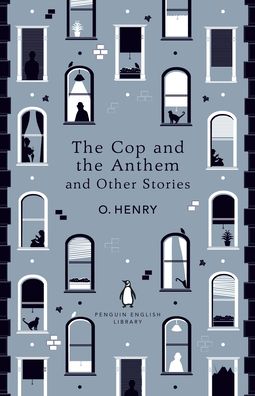 The Cop and the Anthem and Other Stories

O. HENRY

PENGUIN ENGLISH LIBRARY